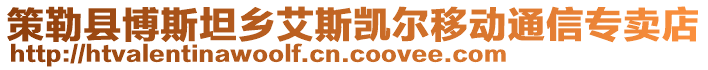 策勒县博斯坦乡艾斯凯尔移动通信专卖店
http://htvalentinawoolf.cn.coovee.com